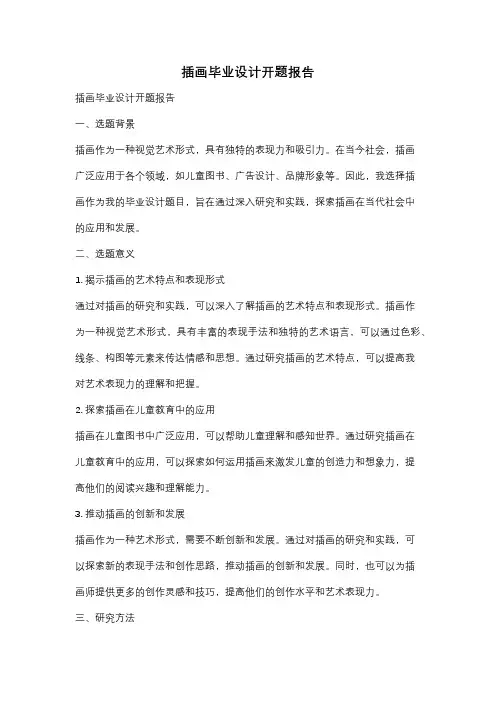 插画毕业设计开题报告

插画毕业设计开题报告

一、选题背景

插画作为一种视觉艺术形式，具有独特的表现力和吸引力。在当今社会，插画广泛应用于各个领域，如儿童图书、广告设计、品牌形象等。因此，我选择插画作为我的毕业设计题目，旨在通过深入研究和实践，探索插画在当代社会中的应用和发展。

二、选题意义

1. 揭示插画的艺术特点和表现形式

通过对插画的研究和实践，可以深入了解插画的艺术特点和表现形式。插画作为一种视觉艺术形式，具有丰富的表现手法和独特的艺术语言，可以通过色彩、线条、构图等元素来传达情感和思想。通过研究插画的艺术特点，可以提高我对艺术表现力的理解和把握。

2. 探索插画在儿童教育中的应用

插画在儿童图书中广泛应用，可以帮助儿童理解和感知世界。通过研究插画在儿童教育中的应用，可以探索如何运用插画来激发儿童的创造力和想象力，提高他们的阅读兴趣和理解能力。

3. 推动插画的创新和发展

插画作为一种艺术形式，需要不断创新和发展。通过对插画的研究和实践，可以探索新的表现手法和创作思路，推动插画的创新和发展。同时，也可以为插画师提供更多的创作灵感和技巧，提高他们的创作水平和艺术表现力。

三、研究方法